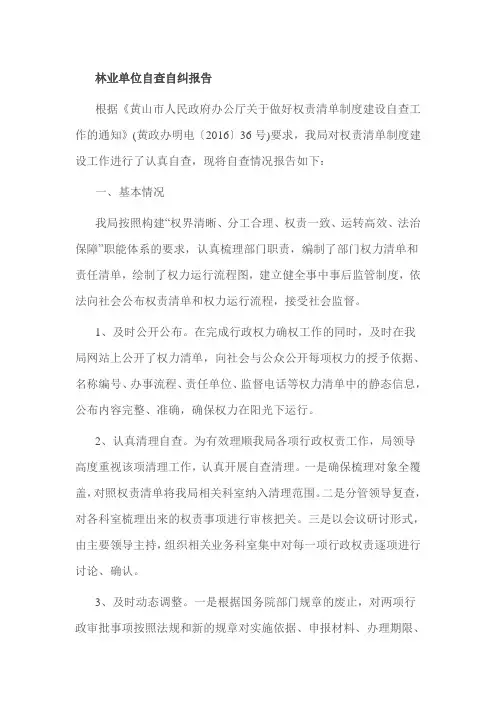 林业单位自查自纠报告

根据《黄山市人民政府办公厅关于做好权责清单制度建设自查工作的通知》(黄政办明电〔2016〕36号)要求，我局对权责清单制度建设工作进行了认真自查，现将自查情况报告如下：

一、基本情况

我局按照构建“权界清晰、分工合理、权责一致、运转高效、法治保障”职能体系的要求，认真梳理部门职责，编制了部门权力清单和责任清单，绘制了权力运行流程图，建立健全事中事后监管制度，依法向社会公布权责清单和权力运行流程，接受社会监督。

1、及时公开公布。在完成行政权力确权工作的同时，及时在我局网站上公开了权力清单，向社会与公众公开每项权力的授予依据、名称编号、办事流程、责任单位、监督电话等权力清单中的静态信息，公布内容完整、准确，确保权力在阳光下运行。

2、认真清理自查。为有效理顺我局各项行政权责工作，局领导高度重视该项清理工作，认真开展自查清理。一是确保梳理对象全覆盖，对照权责清单将我局相关科室纳入清理范围。二是分管领导复查，对各科室梳理出来的权责事项进行审核把关。三是以会议研讨形式，由主要领导主持，组织相关业务科室集中对每一项行政权责逐项进行讨论、确认。

3、及时动态调整。一是根据国务院部门规章的废止，对两项行政审批事项按照法规和新的规章对实施依据、申报材料、办理期限、